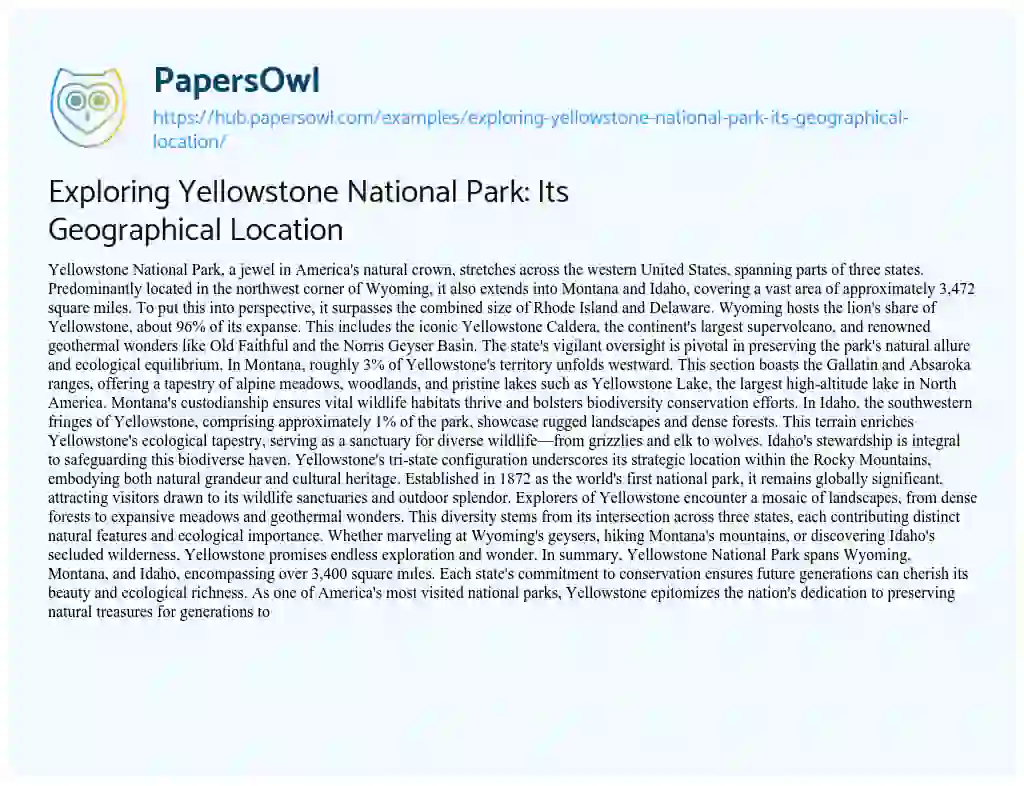 PapersOwl

https://hub.papersowl.com/examples/exploring-yellowstone-national-park-its-geographical-location/

Exploring Yellowstone National Park: Its Geographical Location

Yellowstone National Park, a jewel in America's natural crown, stretches across the western United States, spanning parts of three states. Predominantly located in the northwest corner of Wyoming, it also extends into Montana and Idaho, covering a vast area of approximately 3,472 square miles. To put this into perspective, it surpasses the combined size of Rhode Island and Delaware. Wyoming hosts the lion's share of Yellowstone, about 96% of its expanse. This includes the iconic Yellowstone Caldera, the continent's largest supervolcano, and renowned geothermal wonders like Old Faithful and the Norris Geyser Basin. The state's vigilant oversight is pivotal in preserving the park's natural allure and ecological equilibrium. In Montana, roughly 3% of Yellowstone's territory unfolds westward. This section boasts the Gallatin and Absaroka ranges, offering a tapestry of alpine meadows, woodlands, and pristine lakes such as Yellowstone Lake, the largest high-altitude lake in North America. Montana's custodianship ensures vital wildlife habitats thrive and bolsters biodiversity conservation efforts. In Idaho, the southwestern fringes of Yellowstone, comprising approximately 1% of the park, showcase rugged landscapes and dense forests. This terrain enriches Yellowstone's ecological tapestry, serving as a sanctuary for diverse wildlife—from grizzlies and elk to wolves. Idaho's stewardship is integral to safeguarding this biodiverse haven. Yellowstone's tri-state configuration underscores its strategic location within the Rocky Mountains, embodying both natural grandeur and cultural heritage. Established in 1872 as the world's first national park, it remains globally significant, attracting visitors drawn to its wildlife sanctuaries and outdoor splendor. Explorers of Yellowstone encounter a mosaic of landscapes, from dense forests to expansive meadows and geothermal wonders. This diversity stems from its intersection across three states, each contributing distinct natural features and ecological importance. Whether marveling at Wyoming's geysers, hiking Montana's mountains, or discovering Idaho's secluded wilderness, Yellowstone promises endless exploration and wonder. In summary, Yellowstone National Park spans Wyoming, Montana, and Idaho, encompassing over 3,400 square miles. Each state's commitment to conservation ensures future generations can cherish its beauty and ecological richness. As one of America's most visited national parks, Yellowstone epitomizes the nation's dedication to preserving natural treasures for generations to